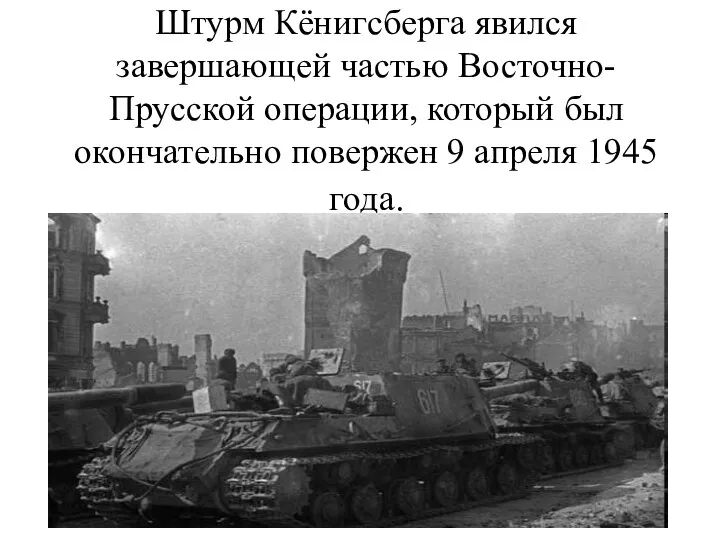 Штурм Кёнигсберга явился завершающей частью Восточно-Прусской операции, который был окончательно повержен 9 апреля 1945 года.

617

617